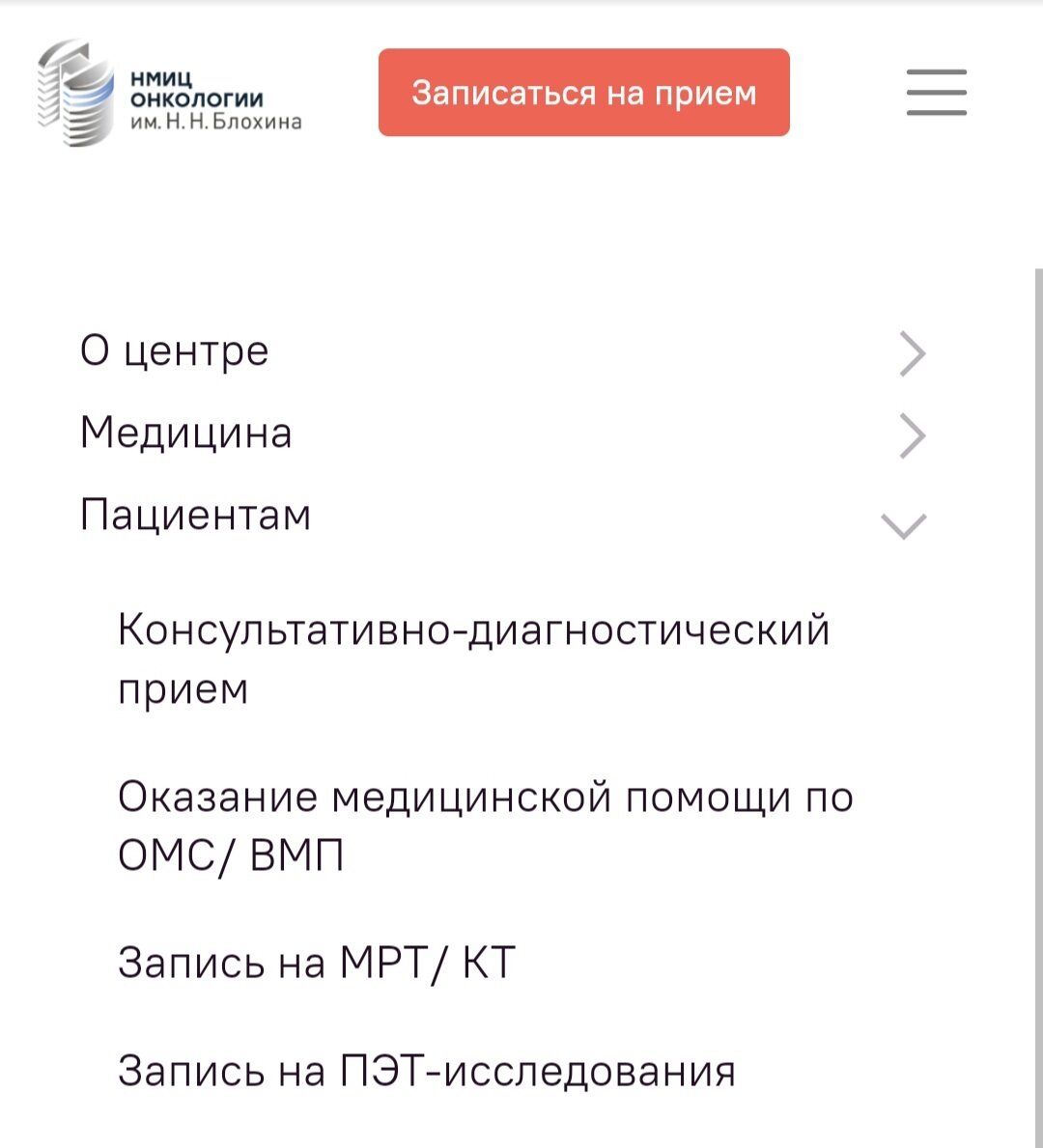 НМИЦ ОНКОЛОГИИ им. Н. Н. Блохина

Записаться на прием

О центре

Медицина

Пациентам

Консультативно-диагностический прием

Оказание медицинской помощи по ОМС/ ВМП

Запись на МРТ/ КТ

Запись на ПЭТ-исследования